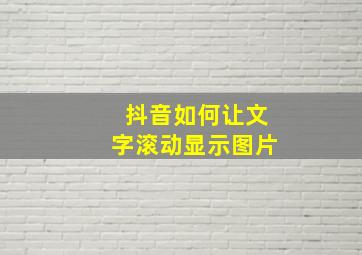 抖音如何让文字滚动显示图片